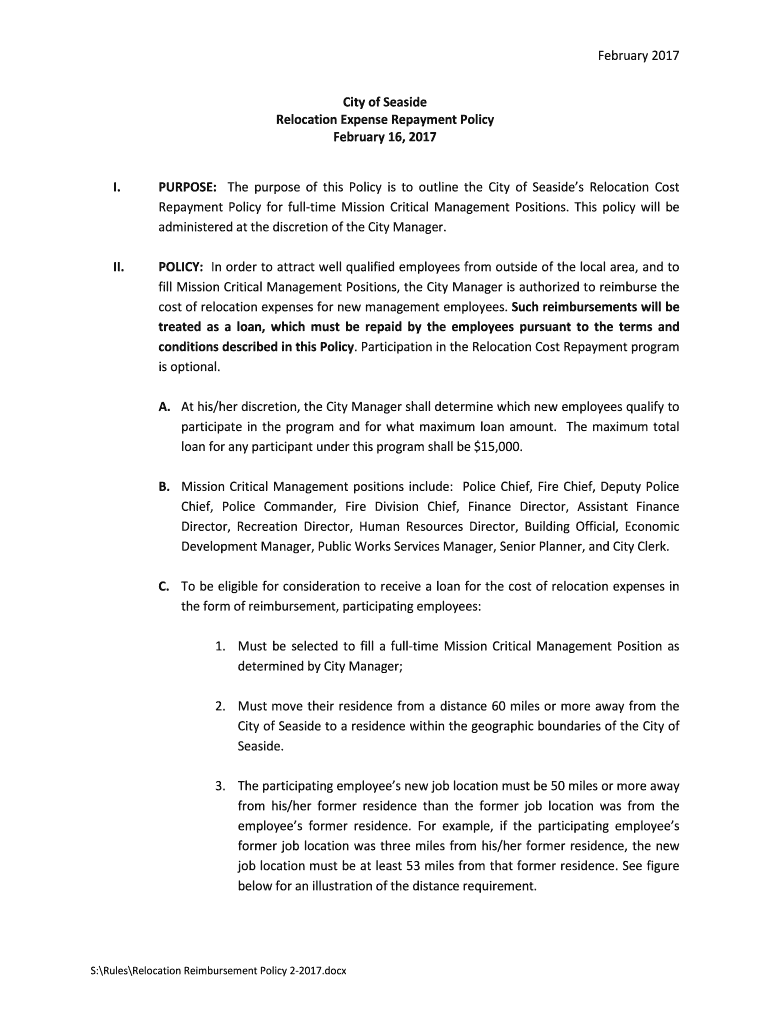 February 2017

City of Seaside
Relocation Expense Repayment Policy
February 16, 2017

I. PURPOSE: The purpose of this Policy is to outline the City of Seaside's Relocation Cost Repayment Policy for full-time Mission Critical Management Positions. This policy will be administered at the discretion of the City Manager.

II. POLICY: In order to attract well qualified employees from outside of the local area, and to fill Mission Critical Management Positions, the City Manager is authorized to reimburse the cost of relocation expenses for new management employees. Such reimbursements will be treated as a loan, which must be repaid by the employees pursuant to the terms and conditions described in this Policy. Participation in the Relocation Cost Repayment program is optional.

A. At his/her discretion, the City Manager shall determine which new employees qualify to participate in the program and for what maximum loan amount. The maximum total loan for any participant under this program shall be $15,000.

B. Mission Critical Management positions include: Police Chief, Fire Chief, Deputy Police Chief, Police Commander, Fire Division Chief, Finance Director, Assistant Finance Director, Recreation Director, Human Resources Director, Building Official, Economic Development Manager, Public Works Services Manager, Senior Planner, and City Clerk.

C. To be eligible for consideration to receive a loan for the cost of relocation expenses in the form of reimbursement, participating employees:

1. Must be selected to fill a full-time Mission Critical Management Position as determined by City Manager;

2. Must move their residence from a distance 60 miles or more away from the City of Seaside to a residence within the geographic boundaries of the City of Seaside.

3. The participating employee's new job location must be 50 miles or more away from his/her former residence than the former job location was from the employee's former residence. For example, if the participating employee's former job location was three miles from his/her former residence, the new job location must be at least 53 miles from that former residence. See figure below for an illustration of the distance requirement.

S:\Rules\Relocation Reimbursement Policy 2-2017.docx